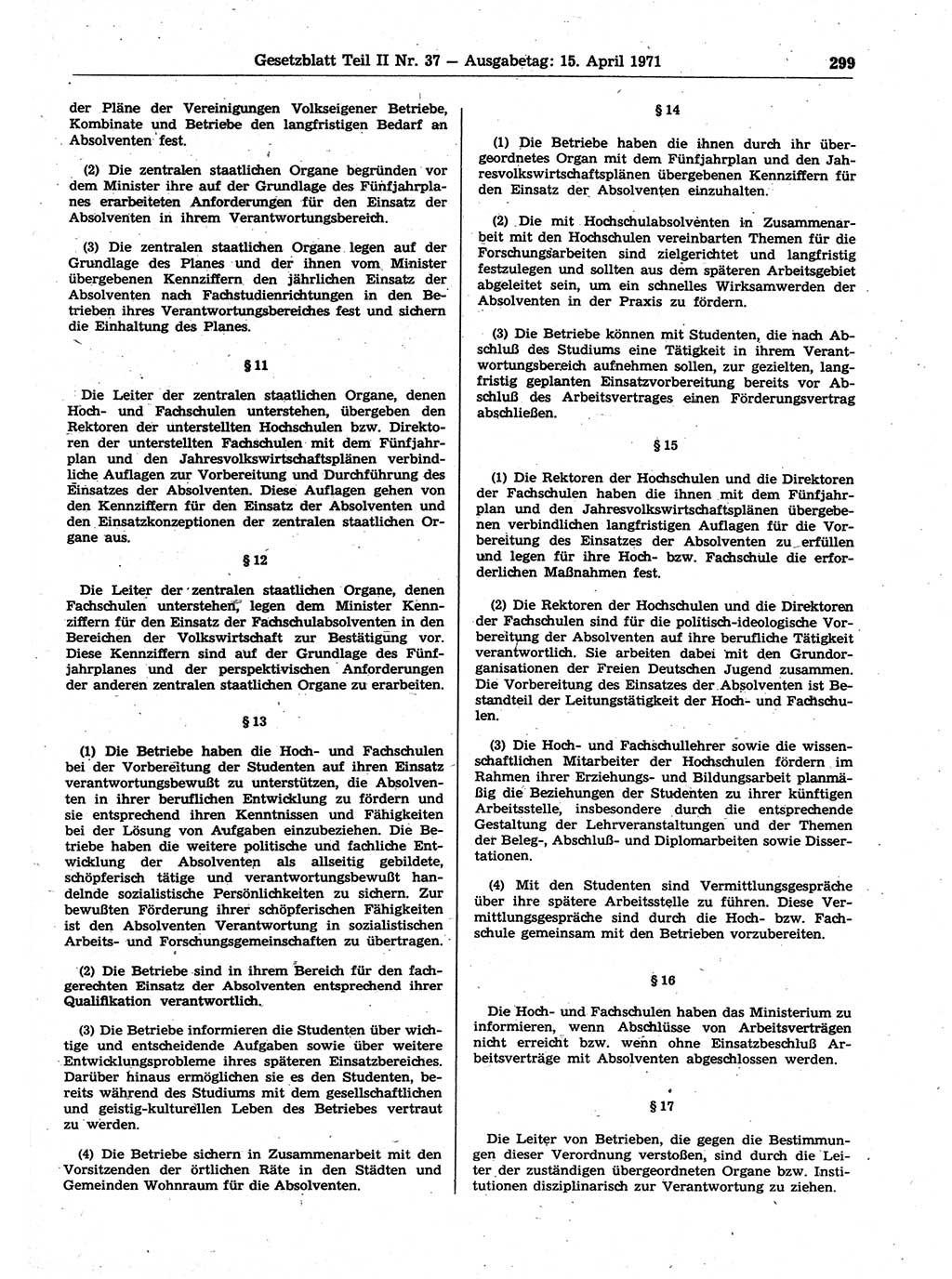 Gesetzblatt Teil II Nr. 37 — Ausgabetag: 15. April 1971 299

der Pläne der Vereinigungen Volkseigener Betriebe, Kombinate und Betriebe den langfristigen Bedarf an Absolventen fest.

(2) Die zentralen staatlichen Organe begründen vor dem Minister ihre auf der Grundlage des Fünfjahrplanes erarbeiteten Anforderungen für den Einsatz der Absolventen in ihrem Verantwortungsbereich.

(3) Die zentralen staatlichen Organe legen auf der Grundlage des Planes und der ihnen vom Minister übergebenen Kennziffern den jährlichen Einsatz der Absolventen nach Fachstudienrichtungen in den Betrieben ihres Verantwortungsbereiches fest und sichern die Einhaltung des Planes.

§ 11

Die Leiter der zentralen staatlichen Organe, denen Hoch- und Fachschulen unterstehen, übergeben den Rektoren der unterstellten Hochschulen bzw. Direktoren der unterstellten Fachschulen mit dem Fünfjahrplan und den Jahresvolkswirtschaftsplänen verbindliche Auflagen zur Vorbereitung und Durchführung des Einsatzes der Absolventen. Diese Auflagen gehen von den Kennziffern für den Einsatz der Absolventen und den Einsatzkonzeptionen der zentralen staatlichen Organe aus.

§ 12

Die Leiter der zentralen staatlichen Organe, denen Fachschulen unterstehen, legen dem Minister Kennziffern für den Einsatz der Fachschulabsolventen in den Bereichen der Volkswirtschaft zur Bestätigung vor. Diese Kennziffern sind auf der Grundlage des Fünfjahrplanes und der perspektivischen Anforderungen der anderen zentralen staatlichen Organe zu erarbeiten.

§ 13

(1) Die Betriebe haben die Hoch- und Fachschulen bei der Vorbereitung der Studenten auf ihren Einsatz verantwortungsbewußt zu unterstützen, die Absolventen in ihrer beruflichen Entwicklung zu fördern und sie entsprechend ihren Kenntnissen und Fähigkeiten bei der Lösung von Aufgaben einzubeziehen. Die Betriebe haben die weitere politische und fachliche Entwicklung der Absolventen als allseitig gebildete, schöpferisch tätige und verantwortungsbewußt handelnde sozialistische Persönlichkeiten zu sichern. Zur bewußten Förderung ihrer schöpferischen Fähigkeiten ist den Absolventen Verantwortung in sozialistischen Arbeits- und Forschungsgemeinschaften zu übertragen.

(2) Die Betriebe sind in ihrem Bereich für den fachgerechten Einsatz der Absolventen entsprechend ihrer Qualifikation verantwortlich.

(3) Die Betriebe informieren die Studenten über wichtige und entscheidende Aufgaben sowie über weitere Entwicklungsprobleme ihres späteren Einsatzbereiches. Darüber hinaus ermöglichen sie es den Studenten, bereits während des Studiums mit dem gesellschaftlichen und geistig-kulturellen Leben des Betriebes vertraut zu werden.

(4) Die Betriebe sichern in Zusammenarbeit mit den Vorsitzenden der örtlichen Räte in den Städten und Gemeinden Wohnraum für die Absolventen.

§ 14

(1) Die Betriebe haben die ihnen durch ihr übergeordnetes Organ mit dem Fünfjahrplan und den Jahresvolkswirtschaftsplänen übergebenen Kennziffern für den Einsatz der Absolventen einzuhalten.

(2) Die mit Hochschulabsolventen in Zusammenarbeit mit den Hochschulen vereinbarten Themen für die Forschungsarbeiten sind zielgerichtet und langfristig festzulegen und sollten aus dem späteren Arbeitsgebiet abgeleitet sein, um ein schnelles Wirksamwerden der Absolventen in der Praxis zu fördern.

(3) Die Betriebe können mit Studenten, die nach Abschluß des Studiums eine Tätigkeit in ihrem Verantwortungsbereich aufnehmen sollen, zur gezielten, langfristig geplanten Einsatzvorbereitung bereits vor Abschluß des Arbeitsvertrages einen Förderungsvertrag abschließen.

§ 15

(1) Die Rektoren der Hochschulen und die Direktoren der Fachschulen haben die ihnen mit dem Fünfjahrplan und den Jahresvolkswirtschaftsplänen übergebenen verbindlichen langfristigen Auflagen für die Vorbereitung des Einsatzes der Absolventen zu erfüllen und legen für ihre Hoch- bzw. Fachschule die erforderlichen Maßnahmen fest.

(2) Die Rektoren der Hochschulen und die Direktoren der Fachschulen sind für die politisch-ideologische Vorbereitung der Absolventen auf ihre berufliche Tätigkeit verantwortlich. Sie arbeiten dabei mit den Grundorganisationen der Freien Deutschen Jugend zusammen. Die Vorbereitung des Einsatzes der Absolventen ist Bestandteil der Leitungstätigkeit der Hoch- und Fachschulen.

(3) Die Hoch- und Fachschullehrer sowie die wissenschaftlichen Mitarbeiter der Hochschulen fördern im Rahmen ihrer Erziehungs- und Bildungsarbeit planmäßig die Beziehungen der Studenten zu ihrer künftigen Arbeitsstelle, insbesondere durch die entsprechende Gestaltung der Lehrveranstaltungen und der Themen der Beleg-, Abschluß- und Diplomarbeiten sowie Dissertationen.

(4) Mit den Studenten sind Vermittlungsgespräche über ihre spätere Arbeitsstelle zu führen. Diese Vermittlungsgespräche sind durch die Hoch- bzw. Fachschule gemeinsam mit den Betrieben vorzubereiten.

§ 16

Die Hoch- und Fachschulen haben das Ministerium zu informieren, wenn Abschlüsse von Arbeitsverträgen nicht erreicht bzw. wenn ohne Einsatzbeschluß Arbeitsverträge mit Absolventen abgeschlossen werden.

§ 17

Die Leiter von Betrieben, die gegen die Bestimmungen dieser Verordnung verstoßen, sind durch die Leiter der zuständigen übergeordneten Organe bzw. Institutionen disziplinarisch zur Verantwortung zu ziehen.